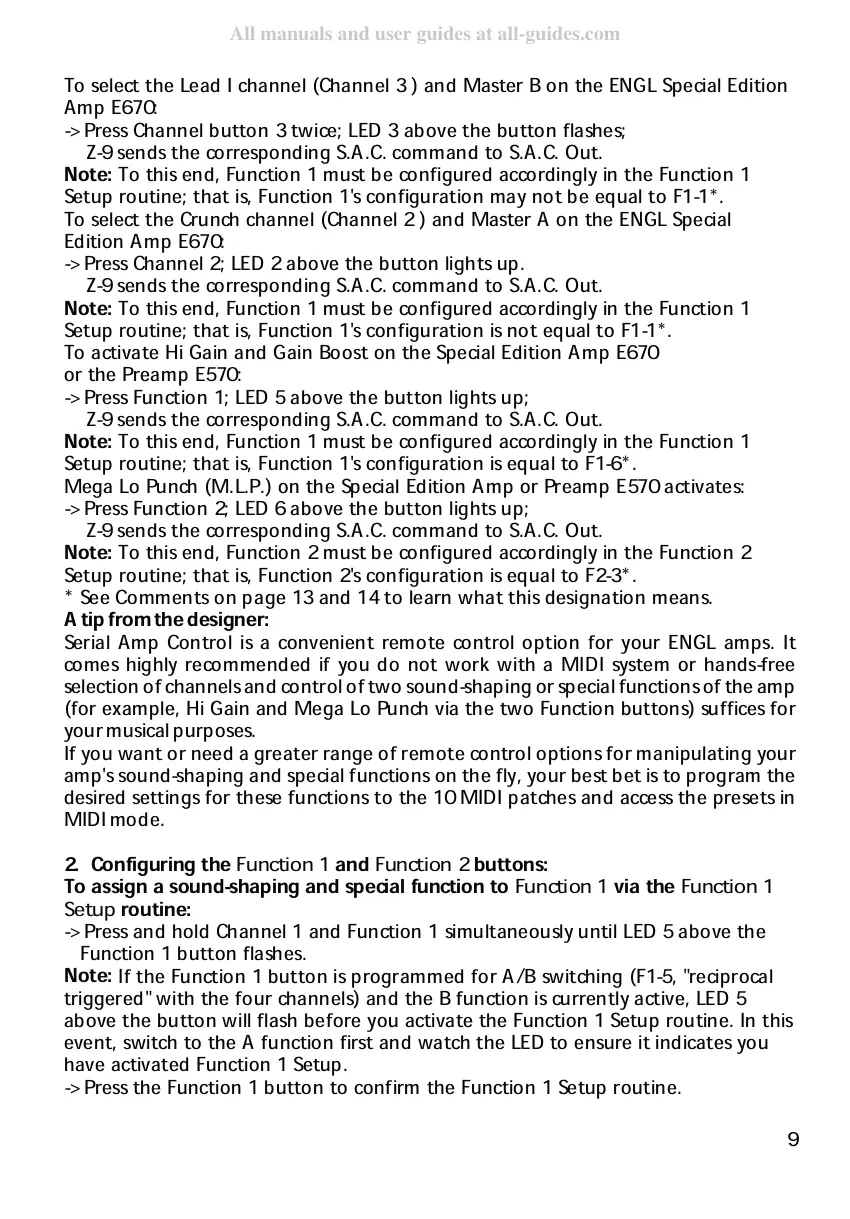 All manuals and user guides at all-guides.com

To select the Lead I channel (Channel 3 ) and Master B on the ENGL Special Edition Amp E670:
-> Press Channel button 3 twice; LED 3 above the button flashes;
Z-9 sends the corresponding S.A.C. command to S.A.C. Out.
Note: To this end, Function 1 must be configured accordingly in the Function 1 Setup routine; that is, Function 1's configuration may not be equal to F1-1*.
To select the Crunch channel (Channel 2 ) and Master A on the ENGL Special Edition Amp E670:
-> Press Channel 2; LED 2 above the button lights up.
Z-9 sends the corresponding S.A.C. command to S.A.C. Out.
Note: To this end, Function 1 must be configured accordingly in the Function 1 Setup routine; that is, Function 1's configuration is not equal to F1-1*.
To activate Hi Gain and Gain Boost on the Special Edition Amp E670 or the Preamp E570:
-> Press Function 1; LED 5 above the button lights up;
Z-9 sends the corresponding S.A.C. command to S.A.C. Out.
Note: To this end, Function 1 must be configured accordingly in the Function 1 Setup routine; that is, Function 1's configuration is equal to F1-6*.
Mega Lo Punch (M.L.P.) on the Special Edition Amp or Preamp E570 activates:
-> Press Function 2; LED 6 above the button lights up;
Z-9 sends the corresponding S.A.C. command to S.A.C. Out.
Note: To this end, Function 2 must be configured accordingly in the Function 2 Setup routine; that is, Function 2's configuration is equal to F2-3*.
* See Comments on page 13 and 14 to learn what this designation means.
A tip from the designer:
Serial Amp Control is a convenient remote control option for your ENGL amps. It comes highly recommended if you do not work with a MIDI system or hands-free selection of channels and control of two sound-shaping or special functions of the amp (for example, Hi Gain and Mega Lo Punch via the two Function buttons) suffices for your musical purposes.
If you want or need a greater range of remote control options for manipulating your amp's sound-shaping and special functions on the fly, your best bet is to program the desired settings for these functions to the 10 MIDI patches and access the presets in MIDI mode.

2. Configuring the Function 1 and Function 2 buttons:
To assign a sound-shaping and special function to Function 1 via the Function 1 Setup routine:
-> Press and hold Channel 1 and Function 1 simultaneously until LED 5 above the Function 1 button flashes.
Note: If the Function 1 button is programmed for A/B switching (F1-5, "reciprocal triggered" with the four channels) and the B function is currently active, LED 5 above the button will flash before you activate the Function 1 Setup routine. In this event, switch to the A function first and watch the LED to ensure it indicates you have activated Function 1 Setup.
-> Press the Function 1 button to confirm the Function 1 Setup routine.

9